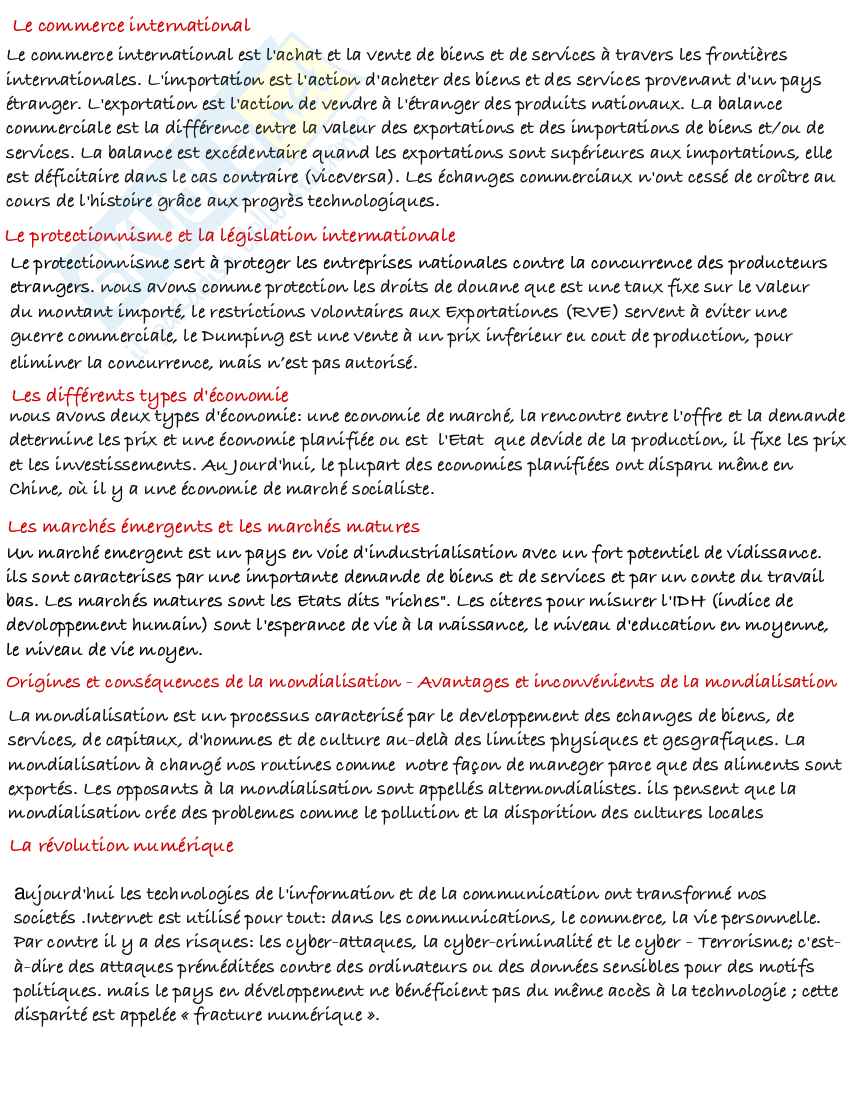 Le commerce international

Le commerce international est l'achat et la vente de biens et de services à travers les frontières internationales. L'importation est l'action d'acheter des biens et des services provenant d'un pays étranger. L'exportation est l'action de vendre à l'étranger des produits nationaux. La balance commerciale est la différence entre la valeur des exportations et des importations de biens et/ou de services. La balance est excédentaire quand les exportations sont supérieures aux importations, elle est déficitaire dans le cas contraire (viceversa). Les échanges commerciaux n'ont cessé de croître au cours de l'histoire grâce aux progrès technologiques.

Le protectionnisme et la législation internationale

Le protectionnisme sert à proteger les entreprises nationales contre la concurrence des producteurs etrangers. nous avons comme protection les droits de douane que est une taux fixe sur le valeur du montant importé, le restrictions volontaires aux Exportationes (RVE) servent à eviter une guerre commerciale, le Dumping est une vente à un prix inferieur eu cout de production, pour eliminer la concurrence, mais n'est pas autorisé.

Les différents types d'économie

nous avons deux types d'économie: une economie de marché, la rencontre entre l'offre et la demande determine les prix et une économie planifiée ou est l'Etat que devide de la production, il fixe les prix et les investissements. Au Jourd'hui, le plupart des economies planifiées ont disparu même en Chine, où il y a une économie de marché socialiste.

Les marchés émergents et les marchés matures

Un marché emergent est un pays en voie d'industrialisation avec un fort potentiel de vidissance. ils sont caracterises par une importante demande de biens et de services et par un conte du travail bas. Les marchés matures sont les Etats dits "riches". Les citeres pour misurer l'IDH (indice de devoloppement humain) sont l'esperance de vie à la naissance, le niveau d'education en moyenne, le niveau de vie moyen.

Origines et conséquences de la mondialisation - Avantages et inconvénients de la mondialisation

La mondialisation est un processus caracterisé par le developpement des echanges de biens, de services, de capitaux, d'hommes et de culture au-delà des limites physiques et gesgrafiques. La mondialisation à changé nos routines comme notre façon de maneger parce que des aliments sont exportés. Les opposants à la mondialisation sont appellés altermondialistes. ils pensent que la mondialisation crée des problemes comme le pollution et la disporition des cultures locales

La révolution numérique

aujourd'hui les technologies de l'information et de la communication ont transformé nos societés .Internet est utilisé pour tout: dans les communications, le commerce, la vie personnelle. Par contre il y a des risques: les cyber-attaques, la cyber-criminalité et le cyber - Terrorisme; c'est-à-dire des attaques préméditées contre des ordinateurs ou des données sensibles pour des motifs politiques. mais le pays en développement ne bénéficient pas du même accès à la technologie ; cette disparité est appelée « fracture numérique ».